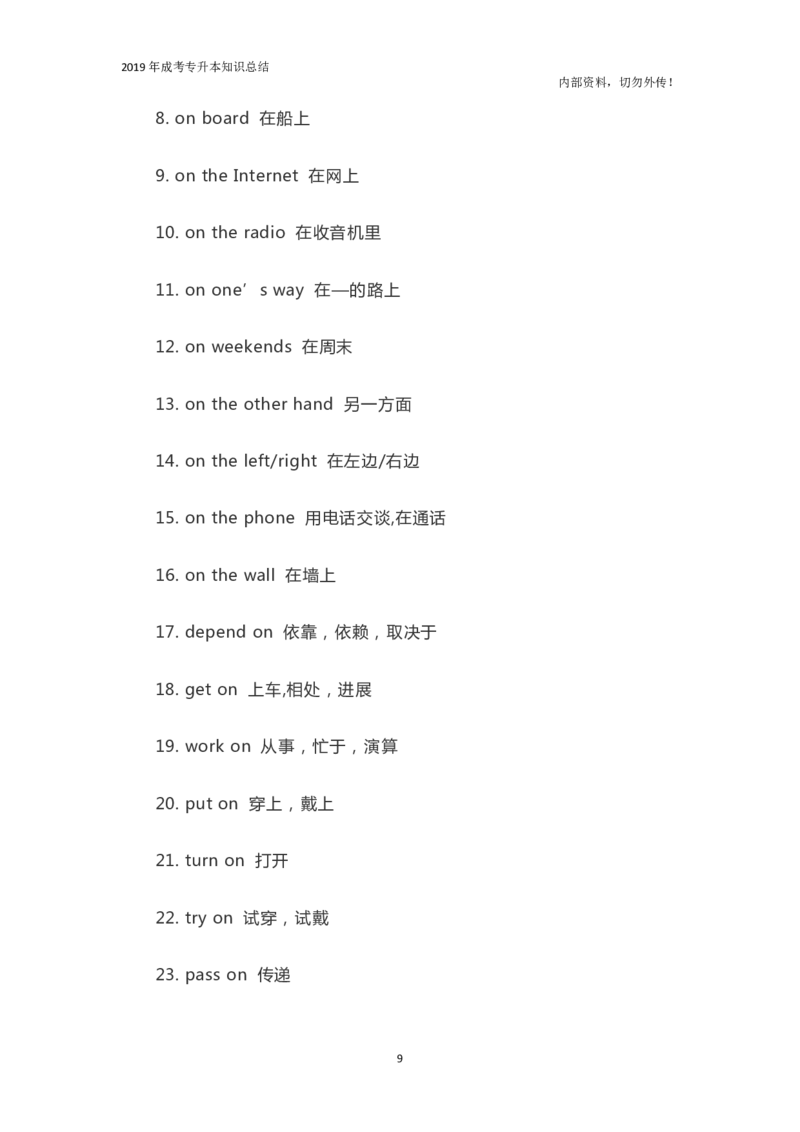 2019年成考专升本知识总结

内部资料，切勿外传！

8. on board 在船上

9. on the Internet 在网上

10. on the radio 在收音机里

11. on one's way 在—的路上

12. on weekends 在周末

13. on the other hand 另一方面

14. on the left/right 在左边/右边

15. on the phone 用电话交谈,在通话

16. on the wall 在墙上

17. depend on 依靠，依赖，取决于

18. get on 上车,相处，进展

19. work on 从事，忙于，演算

20. put on 穿上，戴上

21. turn on 打开

22. try on 试穿，试戴

23. pass on 传递

9